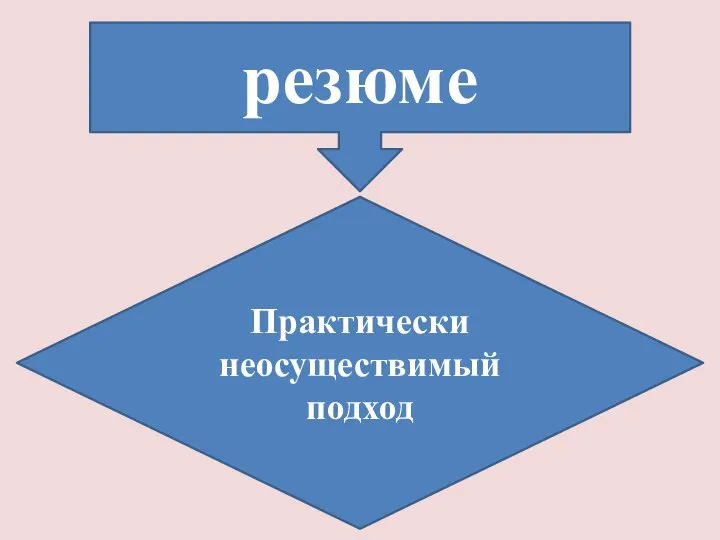 резюме

Практически неосуществимый подход